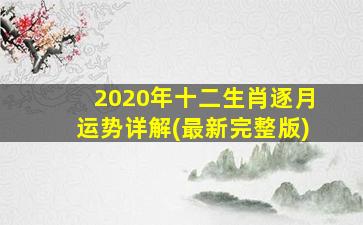 2020年十二生肖逐月运势详解(最新完整版)